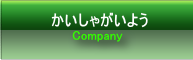 かいしゃがいよう
Company